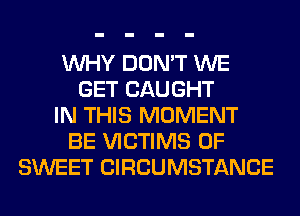 - - - -

WHY DON'T WE
GET CAUGHT
IN THIS MOMENT
BE VICTIMS OF
SWEET CIRCUMSTANCE